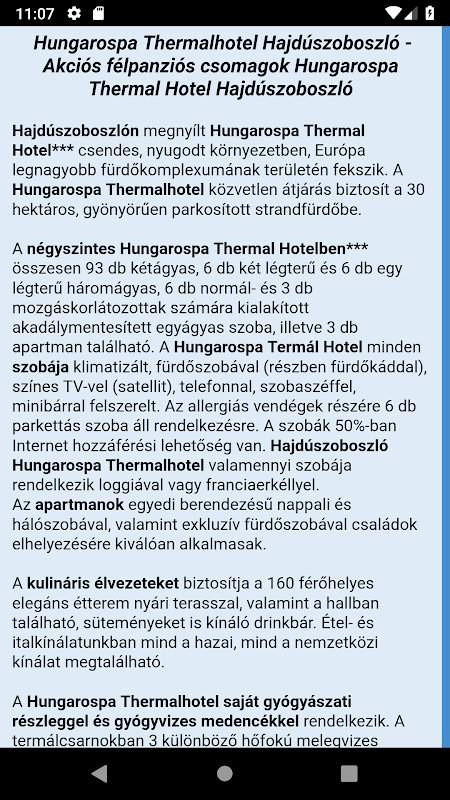 11:07

Hungarospa Thermalhotel Hajdúszoboszló - Akciós félpanziós csomagok Hungarospa Thermal Hotel Hajdúszoboszló

Hajdúszoboszlón megnyílt Hungarospa Thermal Hotel*** csendes, nyugodt környezetben, Európa legnagyobb fürdőkomplexumának területén fekszik. A Hungarospa Thermalhotel közvetlen átjárás biztosít a 30 hektáros, gyönyörűen parkosított strandfürdőbe.

A négyszintes Hungarospa Thermal Hotelben*** összesen 93 db kétágyas, 6 db két légterű és 6 db egy légterű háromágyas, 6 db normál- és 3 db mozgáskorlátozottak számára kialakított akadálymentesített egyágyas szoba, illetve 3 db apartman található. A Hungarospa Termál Hotel minden szobája klimatizált, fürdőszobával (részben fürdőkáddal), színes TV-vel (satellit), telefonnal, szobaszéffel, minibárral felszerelt. Az allergiás vendégek részére 6 db parkettás szoba áll rendelkezésre. A szobák 50%-ban Internet hozzáférési lehetőség van. Hajdúszoboszló Hungarospa Thermalhotel valamennyi szobája rendelkezik loggiával vagy franciaerkéllyel.
Az apartmanok egyedi berendezésű nappali és hálószobával, valamint exkluzív fürdőszobával családok elhelyezésére kiválóan alkalmasak.

A kulináris élvezeteket biztosítja a 160 férőhelyes elegáns étterem nyári terasszal, valamint a hallban található, süteményeket is kínáló drinkbár. Étel- és italkínálatunkban mind a hazai, mind a nemzetközi kínálat megtalálható.

A Hungarospa Thermalhotel saját gyógyászati részleggel és gyógyvizes medencékkel rendelkezik. A termálcsarnokban 3 különböző hőfokú melegvizes